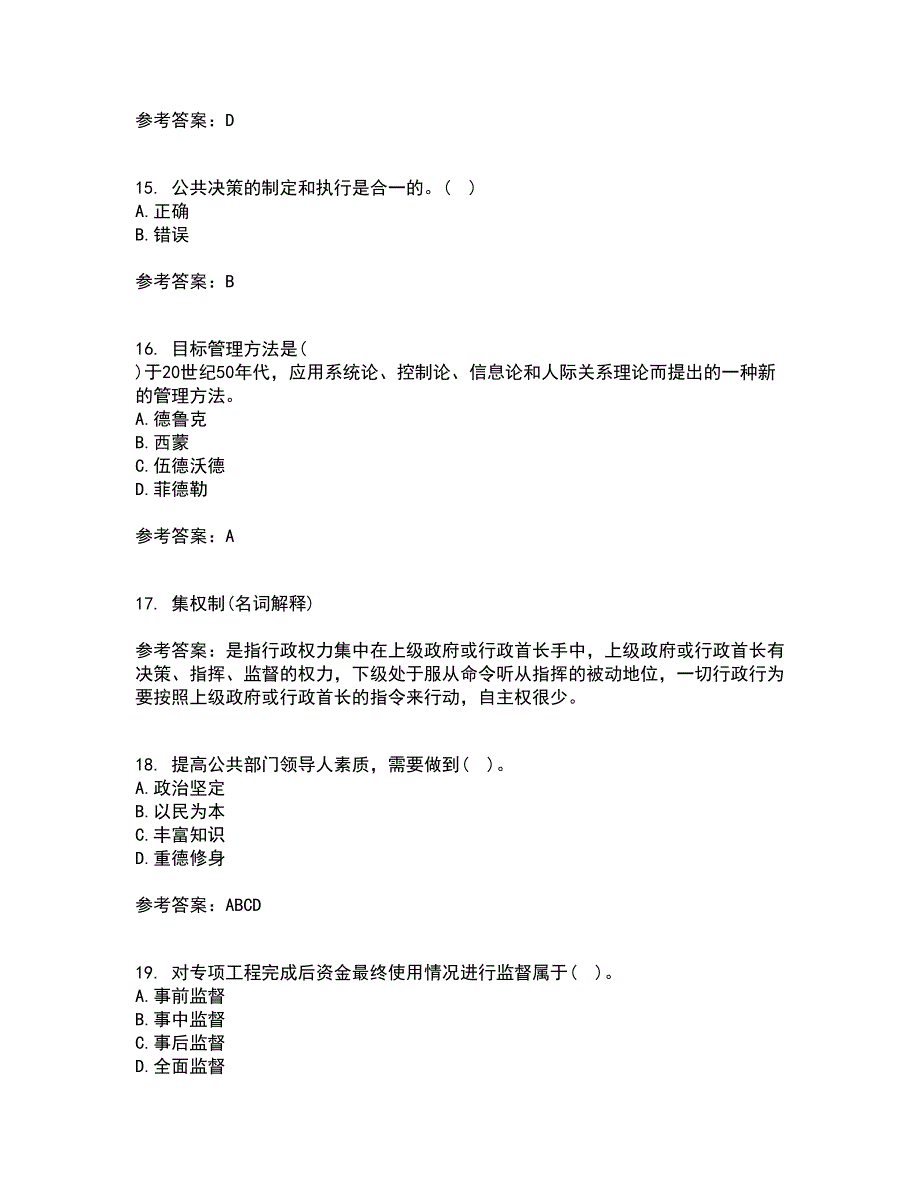 参考答案：D

15. 公共决策的制定和执行是合一的。( )
A. 正确
B. 错误

参考答案：B

16. 目标管理方法是(
)于20世纪50年代，应用系统论、控制论、信息论和人际关系理论而提出的一种新的管理方法。
A. 德鲁克
B. 西蒙
C. 伍德沃德
D. 菲德勒

参考答案：A

17. 集权制(名词解释)

参考答案：是指行政权力集中在上级政府或行政首长手中，上级政府或行政首长有决策、指挥、监督的权力，下级处于服从命令听从指挥的被动地位，一切行政行为要按照上级政府或行政首长的指令来行动，自主权很少。

18. 提高公共部门领导人素质，需要做到( )。
A. 政治坚定
B. 以民为本
C. 丰富知识
D. 重德修身

参考答案：ABCD

19. 对专项工程完成后资金最终使用情况进行监督属于( )。
A. 事前监督
B. 事中监督
C. 事后监督
D. 全面监督